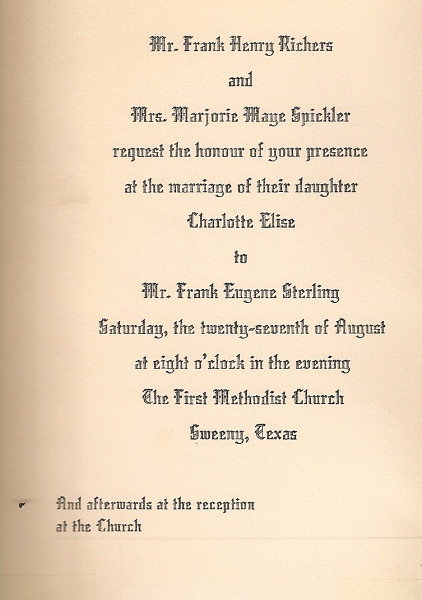 Mr. Frank Henry Richers
and
Mrs. Marjorie Maye Spickler
request the honour of your presence
at the marriage of their daughter
Charlotte Elise
to
Mr. Frank Eugene Sterling
Saturday, the twenty-seventh of August
at eight o'clock in the evening
The First Methodist Church
Sweeny, Texas

And afterwards at the reception
at the Church